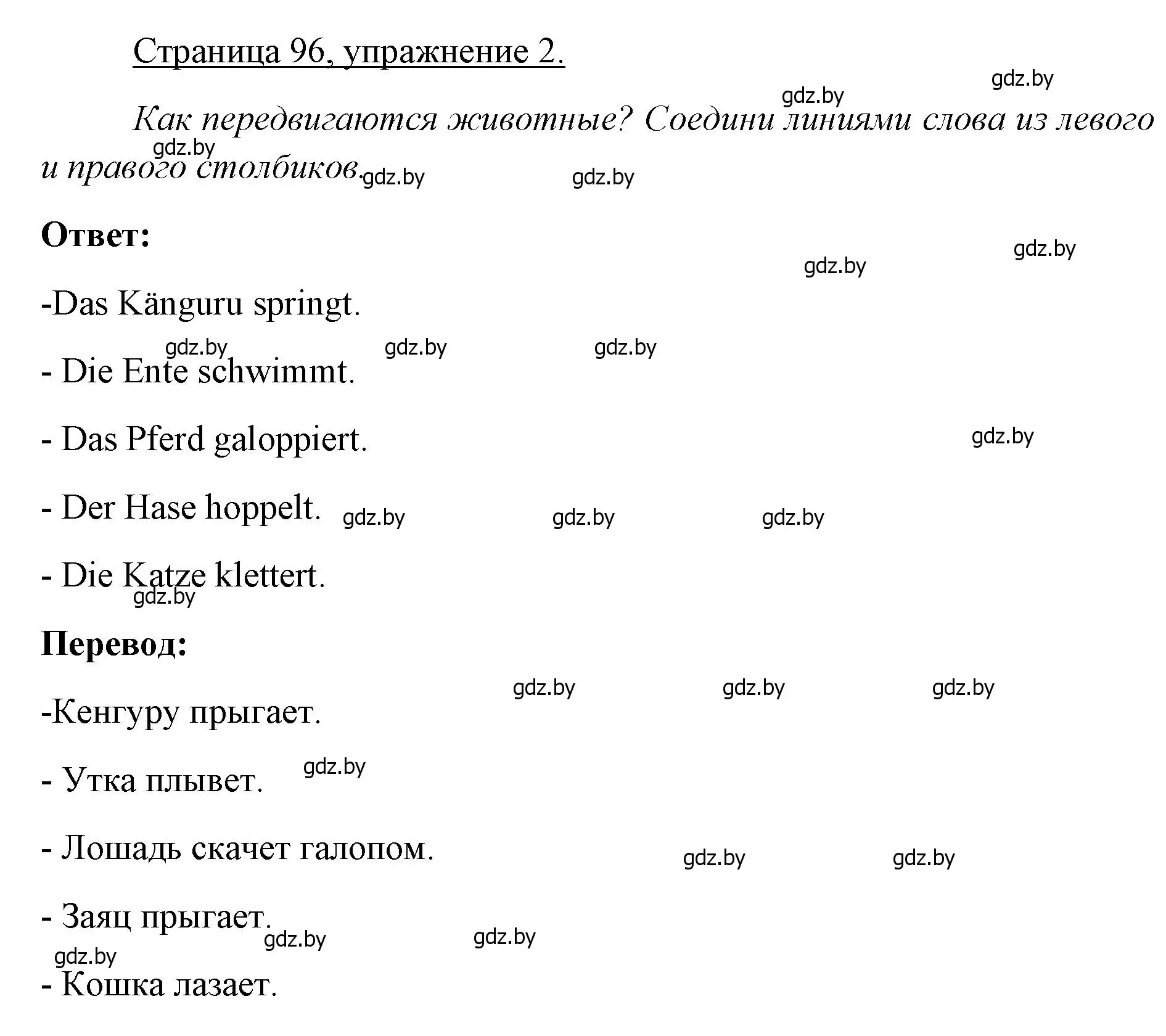 Страница 96, упражнение 2.

gdz.by gdz.by

Как передвигаются животные? Соедини линиями слова из левого и правого столбиков.

gdz.by gdz.by gdz.by

Ответ:

gdz.by gdz.by

-Das Känguru springt.

gdz.by gdz.by gdz.by

- Die Ente schwimmt.

- Das Pferd galoppiert.

gdz.by

- Der Hase hoppelt. gdz.by gdz.by gdz.by

- Die Katze klettert.

gdz.by

Перевод:

gdz.by gdz.by gdz.by

-Кенгуру прыгает.

- Утка плывет. gdz.by

- Лошадь скачет галопом.

gdz.by gdz.by

- Заяц прыгает.

gdz.by gdz.by gdz.by

- Кошка лазает.